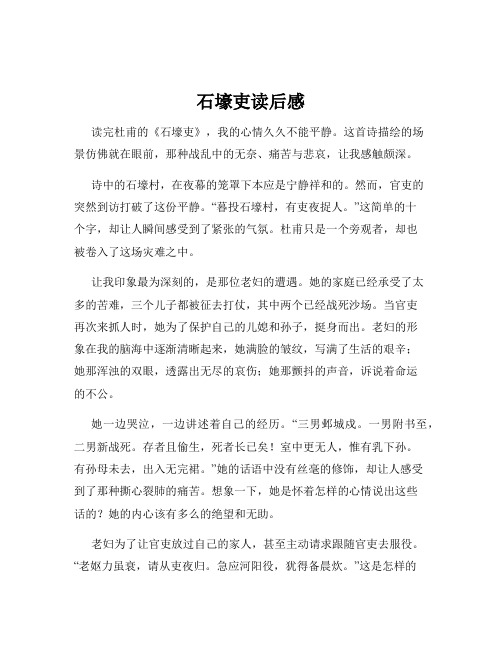 石壕吏读后感

读完杜甫的《石壕吏》，我的心情久久不能平静。这首诗描绘的场景仿佛就在眼前，那种战乱中的无奈、痛苦与悲哀，让我感触颇深。

诗中的石壕村，在夜幕的笼罩下本应是宁静祥和的。然而，官吏的突然到访打破了这份平静。“暮投石壕村，有吏夜捉人。”这简单的十个字，却让人瞬间感受到了紧张的气氛。杜甫只是一个旁观者，却也被卷入了这场灾难之中。

让我印象最为深刻的，是那位老妇的遭遇。她的家庭已经承受了太多的苦难，三个儿子都被征去打仗，其中两个已经战死沙场。当官吏再次来抓人时，她为了保护自己的儿媳和孙子，挺身而出。老妇的形象在我的脑海中逐渐清晰起来，她满脸的皱纹，写满了生活的艰辛；她那浑浊的双眼，透露出无尽的哀伤；她那颤抖的声音，诉说着命运的不公。

她一边哭泣，一边讲述着自己的经历。“三男邺城戍。一男附书至，二男新战死。存者且偷生，死者长已矣！室中更无人，惟有乳下孙。有孙母未去，出入无完裙。”她的话语中没有丝毫的修饰，却让人感受到了那种撕心裂肺的痛苦。想象一下，她是怀着怎样的心情说出这些话的？她的内心该有多么的绝望和无助。

老妇为了让官吏放过自己的家人，甚至主动请求跟随官吏去服役。“老妪力虽衰，请从吏夜归。急应河阳役，犹得备晨炊。”这是怎样的